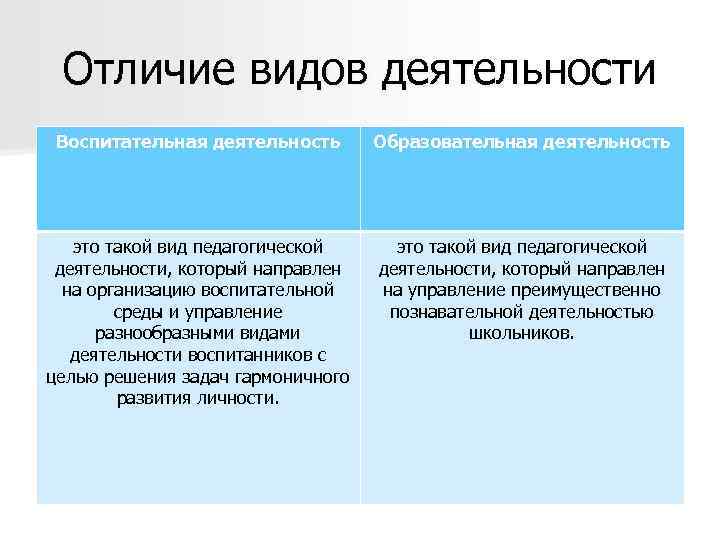 Отличие видов деятельности

| Воспитательная деятельность | Образовательная деятельность |
|---|---|
| это такой вид педагогической деятельности, который направлен на организацию воспитательной среды и управление разнообразными видами деятельности воспитанников с целью решения задач гармоничного развития личности. | это такой вид педагогической деятельности, который направлен на управление преимущественно познавательной деятельностью школьников. |